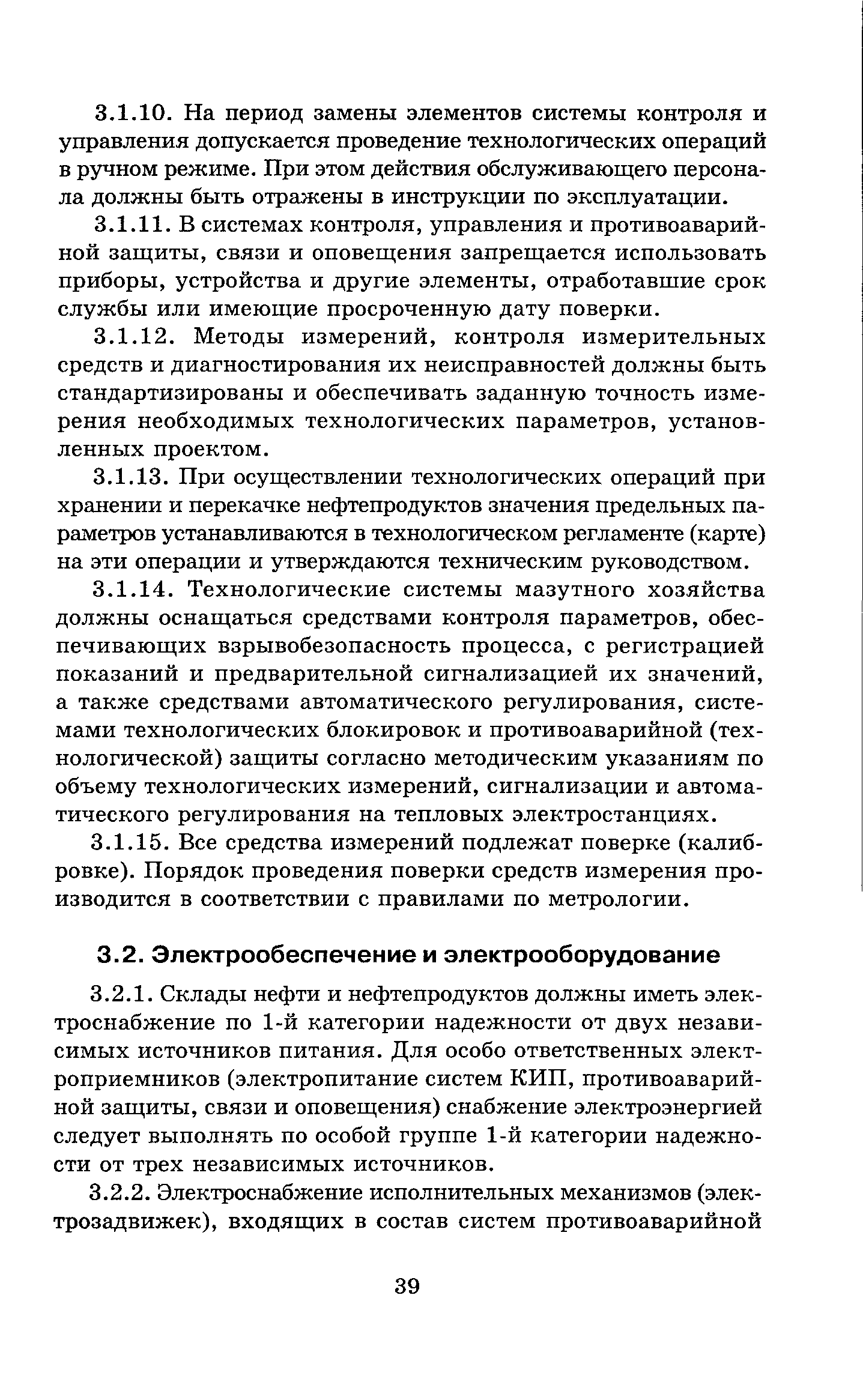 3.1.10. На период замены элементов системы контроля и управления допускается проведение технологических операций в ручном режиме. При этом действия обслуживающего персонала должны быть отражены в инструкции по эксплуатации.

3.1.11. В системах контроля, управления и противоаварийной защиты, связи и оповещения запрещается использовать приборы, устройства и другие элементы, отработавшие срок службы или имеющие просроченную дату поверки.

3.1.12. Методы измерений, контроля измерительных средств и диагностирования их неисправностей должны быть стандартизированы и обеспечивать заданную точность измерения необходимых технологических параметров, установленных проектом.

3.1.13. При осуществлении технологических операций при хранении и перекачке нефтепродуктов значения предельных параметров устанавливаются в технологическом регламенте (карте) на эти операции и утверждаются техническим руководством.

3.1.14. Технологические системы мазутного хозяйства должны оснащаться средствами контроля параметров, обеспечивающих взрывобезопасность процесса, с регистрацией показаний и предварительной сигнализацией их значений, а также средствами автоматического регулирования, системами технологических блокировок и противоаварийной (технологической) защиты согласно методическим указаниям по объему технологических измерений, сигнализации и автоматического регулирования на тепловых электростанциях.

3.1.15. Все средства измерений подлежат поверке (калибровке). Порядок проведения поверки средств измерения производится в соответствии с правилами по метрологии.

3.2. Электрообеспечение и электрооборудование

3.2.1. Склады нефти и нефтепродуктов должны иметь электроснабжение по 1-й категории надежности от двух независимых источников питания. Для особо ответственных электроприемников (электропитание систем КИП, противоаварийной защиты, связи и оповещения) снабжение электроэнергией следует выполнять по особой группе 1-й категории надежности от трех независимых источников.

3.2.2. Электроснабжение исполнительных механизмов (электрозадвижек), входящих в состав систем противоаварийной

39